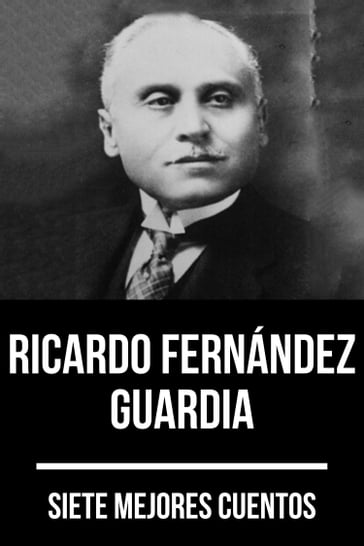 RICARDO FERNÁNDEZ GUARDIA

SIETE MEJORES CUENTOS